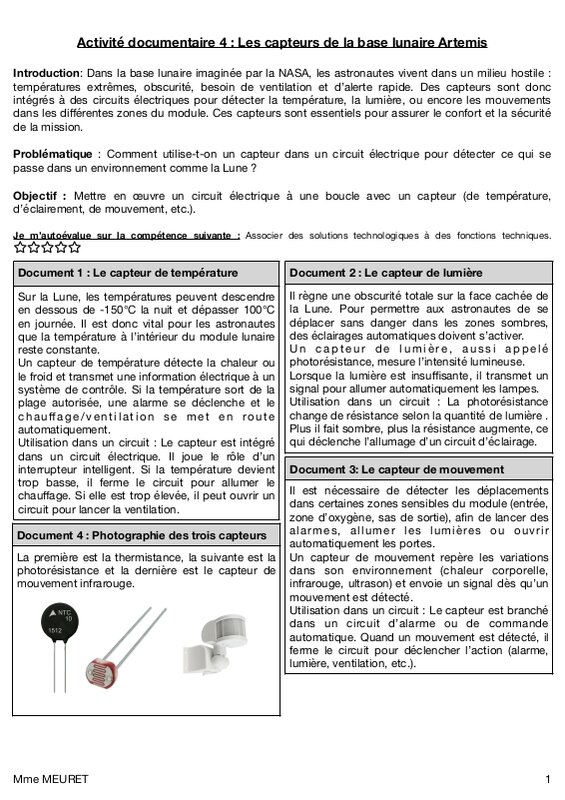 Activité documentaire 4 : Les capteurs de la base lunaire Artemis

Introduction: Dans la base lunaire imaginée par la NASA, les astronautes vivent dans un milieu hostile : températures extrêmes, obscurité, besoin de ventilation et d'alerte rapide. Des capteurs sont donc intégrés à des circuits électriques pour détecter la température, la lumière, ou encore les mouvements dans les différentes zones du module. Ces capteurs sont essentiels pour assurer le confort et la sécurité de la mission.

Problématique : Comment utilise-t-on un capteur dans un circuit électrique pour détecter ce qui se passe dans un environnement comme la Lune ?

Objectif : Mettre en œuvre un circuit électrique à une boucle avec un capteur (de température, d'éclairement, de mouvement, etc.).

Je m'autoévalue sur la compétence suivante : Associer des solutions technologiques à des fonctions techniques. ☆☆☆☆☆

Document 1 : Le capteur de température

Sur la Lune, les températures peuvent descendre en dessous de -150°C la nuit et dépasser 100°C en journée. Il est donc vital pour les astronautes que la température à l'intérieur du module lunaire reste constante.
Un capteur de température détecte la chaleur ou le froid et transmet une information électrique à un système de contrôle. Si la température sort de la plage autorisée, une alarme se déclenche et le chauffage/ventilation se met en route automatiquement.
Utilisation dans un circuit : Le capteur est intégré dans un circuit électrique. Il joue le rôle d'un interrupteur intelligent. Si la température devient trop basse, il ferme le circuit pour allumer le chauffage. Si elle est trop élevée, il peut ouvrir un circuit pour lancer la ventilation.

Document 4 : Photographie des trois capteurs

La première est la thermistance, la suivante est la photorésistance et la dernière est le capteur de mouvement infrarouge.

NTC 10
1512

Document 2 : Le capteur de lumière

Il règne une obscurité totale sur la face cachée de la Lune. Pour permettre aux astronautes de se déplacer sans danger dans les zones sombres, des éclairages automatiques doivent s'activer.
Un capteur de lumière, aussi appelé photorésistance, mesure l'intensité lumineuse.
Lorsque la lumière est insuffisante, il transmet un signal pour allumer automatiquement les lampes.
Utilisation dans un circuit : La photorésistance change de résistance selon la quantité de lumière . Plus il fait sombre, plus la résistance augmente, ce qui déclenche l'allumage d'un circuit d'éclairage.

Document 3: Le capteur de mouvement

Il est nécessaire de détecter les déplacements dans certaines zones sensibles du module (entrée, zone d'oxygène, sas de sortie), afin de lancer des alarmes, allumer les lumières ou ouvrir automatiquement les portes.
Un capteur de mouvement repère les variations dans son environnement (chaleur corporelle, infrarouge, ultrason) et envoie un signal dès qu'un mouvement est détecté.
Utilisation dans un circuit : Le capteur est branché dans un circuit d'alarme ou de commande automatique. Quand un mouvement est détecté, il ferme le circuit pour déclencher l'action (alarme, lumière, ventilation, etc.).

Mme MEURET

1